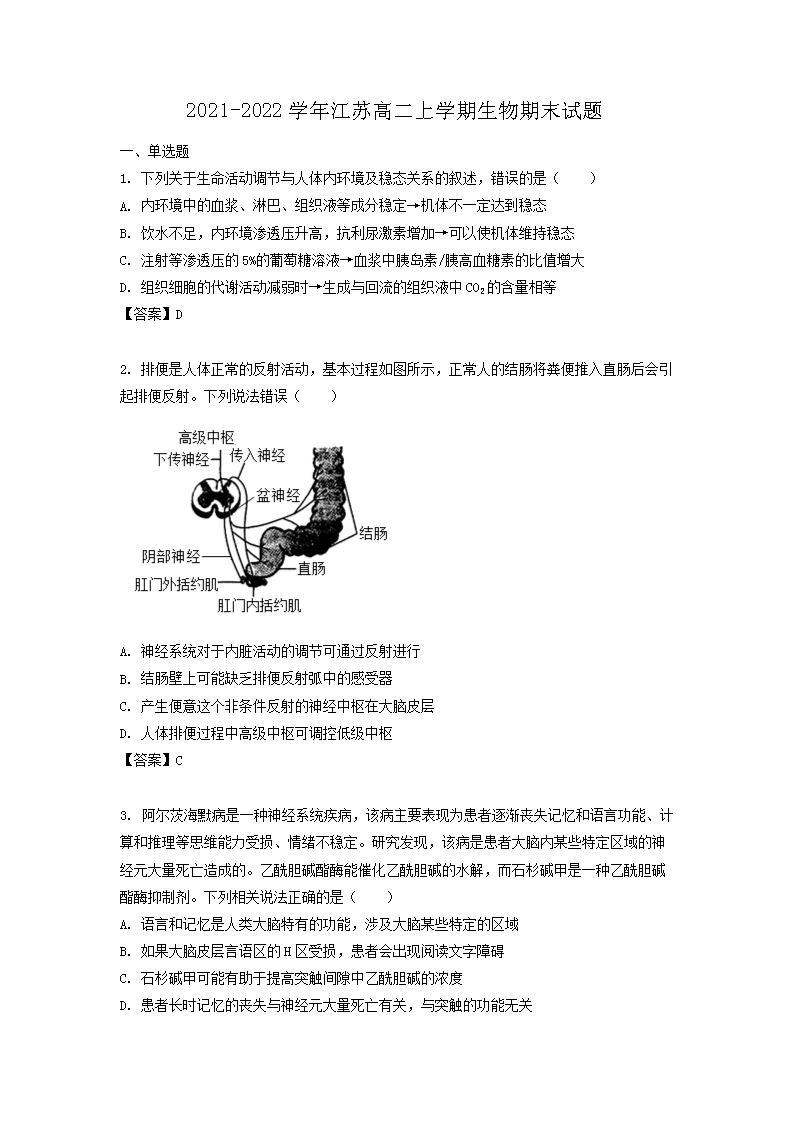 2021-2022 学年江苏高二上学期生物期末试题

一、单选题

1. 下列关于生命活动调节与人体内环境及稳态关系的叙述，错误的是（　　）

A. 内环境中的血浆、淋巴、组织液等成分稳定→机体不一定达到稳态

B. 饮水不足，内环境渗透压升高，抗利尿激素增加→可以使机体维持稳态

C. 注射等渗透压的 5%的葡萄糖溶液→血浆中胰岛素/胰高血糖素的比值增大

D. 组织细胞的代谢活动减弱时→生成与回流的组织液中 $CO_2$ 的含量相等

【答案】D

2. 排便是人体正常的反射活动，基本过程如图所示，正常人的结肠将粪便推入直肠后会引起排便反射。下列说法错误（　　）

高级中枢
下传神经
传入神经
盆神经
结肠
阴部神经
直肠
肛门外括约肌
肛门内括约肌

A. 神经系统对于内脏活动的调节可通过反射进行

B. 结肠壁上可能缺乏排便反射弧中的感受器

C. 产生便意这个非条件反射的神经中枢在大脑皮层

D. 人体排便过程中高级中枢可调控低级中枢

【答案】C

3. 阿尔茨海默病是一种神经系统疾病，该病主要表现为患者逐渐丧失记忆和语言功能、计算和推理等思维能力受损、情绪不稳定。研究发现，该病是患者大脑内某些特定区域的神经元大量死亡造成的。乙酰胆碱酯酶能催化乙酰胆碱的水解，而石杉碱甲是一种乙酰胆碱酯酶抑制剂。下列相关说法正确的是（　　）

A. 语言和记忆是人类大脑特有的功能，涉及大脑某些特定的区域

B. 如果大脑皮层言语区的 H 区受损，患者会出现阅读文字障碍

C. 石杉碱甲可能有助于提高突触间隙中乙酰胆碱的浓度

D. 患者长时记忆的丧失与神经元大量死亡有关，与突触的功能无关